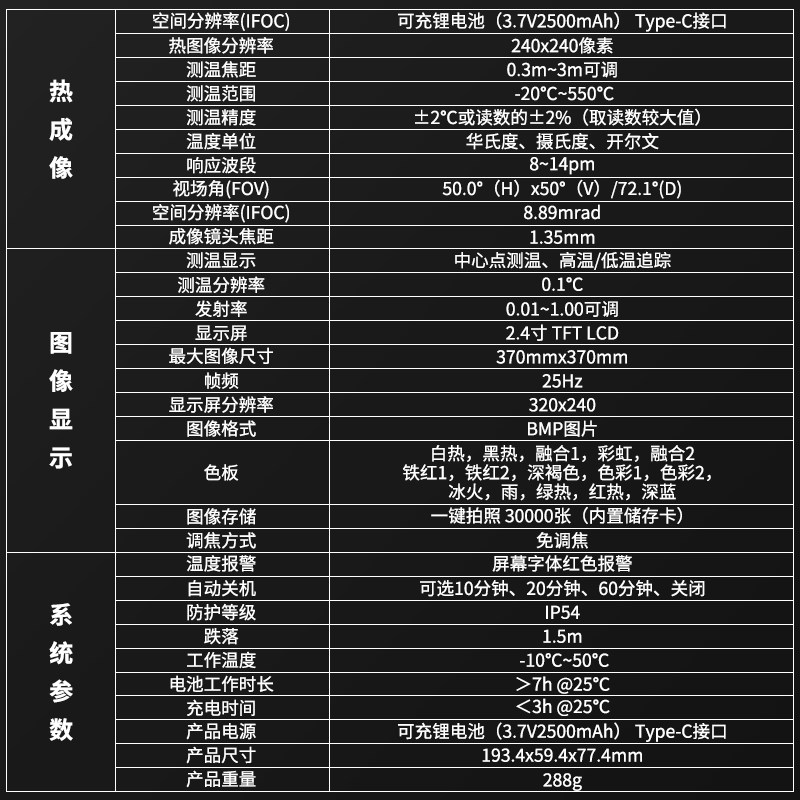 | | | |
|---|---|---|
| 热成像 | 空间分辨率(IFOC) | 可充锂电池（3.7V2500mAh） Type-C接口 |
| | 热图像分辨率 | 240x240像素 |
| | 测温焦距 | 0.3m~3m可调 |
| | 测温范围 | -20°C~550°C |
| | 测温精度 | ±2°C或读数的±2%（取读数较大值） |
| | 温度单位 | 华氏度、摄氏度、开尔文 |
| | 响应波段 | 8~14pm |
| | 视场角(FOV) | 50.0°（H）x50°（V）/72.1°(D) |
| | 空间分辨率(IFOC) | 8.89mrad |
| | 成像镜头焦距 | 1.35mm |
| 图像显示 | 测温显示 | 中心点测温、高温/低温追踪 |
| | 测温分辨率 | 0.1°C |
| | 发射率 | 0.01~1.00可调 |
| | 显示屏 | 2.4寸 TFT LCD |
| | 最大图像尺寸 | 370mmx370mm |
| | 帧频 | 25Hz |
| | 显示屏分辨率 | 320x240 |
| | 图像格式 | BMP图片 |
| | 色板 | 白热，黑热，融合1，彩虹，融合2 铁红1，铁红2，深褐色，色彩1，色彩2，冰火，雨，绿热，红热，深蓝 |
| | 图像存储 | 一键拍照 30000张（内置储存卡） |
| | 调焦方式 | 免调焦 |
| 系统参数 | 温度报警 | 屏幕字体红色报警 |
| | 自动关机 | 可选10分钟、20分钟、60分钟、关闭 |
| | 防护等级 | IP54 |
| | 跌落 | 1.5m |
| | 工作温度 | -10°C~50°C |
| | 电池工作时长 | ＞7h @25°C |
| | 充电时间 | ＜3h @25°C |
| | 产品电源 | 可充锂电池（3.7V2500mAh） Type-C接口 |
| | 产品尺寸 | 193.4x59.4x77.4mm |
| | 产品重量 | 288g |